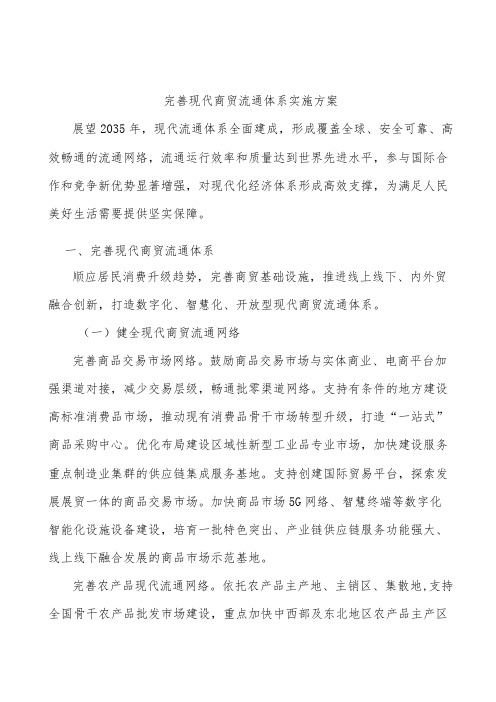 完善现代商贸流通体系实施方案

展望2035年，现代流通体系全面建成，形成覆盖全球、安全可靠、高效畅通的流通网络，流通运行效率和质量达到世界先进水平，参与国际合作和竞争新优势显著增强，对现代化经济体系形成高效支撑，为满足人民美好生活需要提供坚实保障。

一、完善现代商贸流通体系

顺应居民消费升级趋势，完善商贸基础设施，推进线上线下、内外贸融合创新，打造数字化、智慧化、开放型现代商贸流通体系。

（一）健全现代商贸流通网络

完善商品交易市场网络。鼓励商品交易市场与实体商业、电商平台加强渠道对接，减少交易层级，畅通批零渠道网络。支持有条件的地方建设高标准消费品市场，推动现有消费品骨干市场转型升级，打造“一站式”商品采购中心。优化布局建设区域性新型工业品专业市场，加快建设服务重点制造业集群的供应链集成服务基地。支持创建国际贸易平台，探索发展展贸一体的商品交易市场。加快商品市场5G网络、智慧终端等数字化智能化设施设备建设，培育一批特色突出、产业链供应链服务功能强大、线上线下融合发展的商品市场示范基地。

完善农产品现代流通网络。依托农产品主产地、主销区、集散地,支持全国骨干农产品批发市场建设，重点加快中西部及东北地区农产品主产区